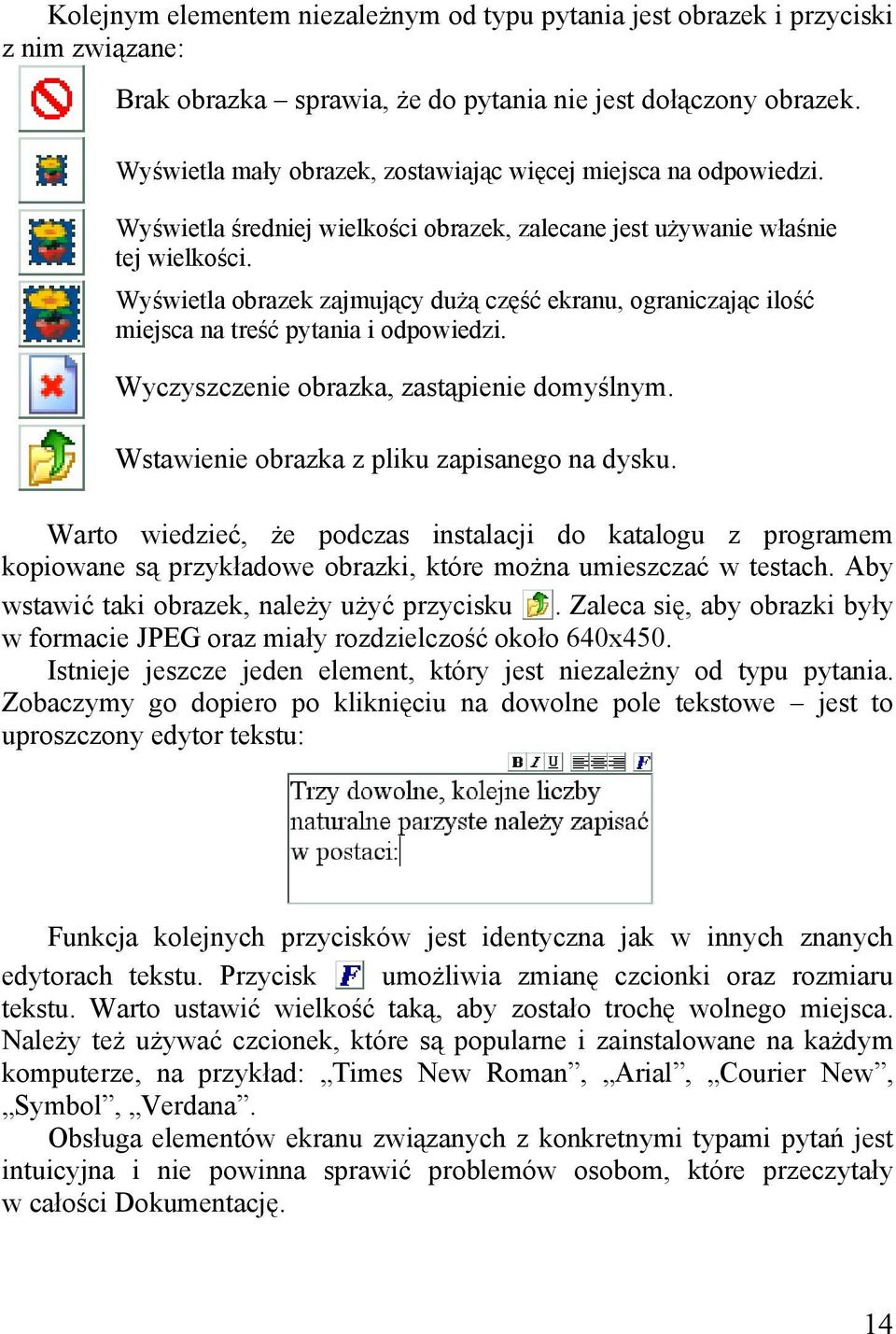 Kolejnym elementem niezależnym od typu pytania jest obrazek i przyciski z nim związane:

Brak obrazka – sprawia, że do pytania nie jest dołączony obrazek.

Wyświetla mały obrazek, zostawiając więcej miejsca na odpowiedzi.

Wyświetla średniej wielkości obrazek, zalecane jest używanie właśnie tej wielkości.

Wyświetla obrazek zajmujący dużą część ekranu, ograniczając ilość miejsca na treść pytania i odpowiedzi.

Wyczyszczenie obrazka, zastąpienie domyślnym.

Wstawienie obrazka z pliku zapisanego na dysku.

Warto wiedzieć, że podczas instalacji do katalogu z programem kopiowane są przykładowe obrazki, które można umieszczać w testach. Aby wstawić taki obrazek, należy użyć przycisku . Zaleca się, aby obrazki były w formacie JPEG oraz miały rozdzielczość około 640x450.

Istnieje jeszcze jeden element, który jest niezależny od typu pytania. Zobaczymy go dopiero po kliknięciu na dowolne pole tekstowe – jest to uproszczony edytor tekstu:

B I U F

Trzy dowolne, kolejne liczby naturalne parzyste należy zapisać w postaci:

Funkcja kolejnych przycisków jest identyczna jak w innych znanych edytorach tekstu. Przycisk F umożliwia zmianę czcionki oraz rozmiaru tekstu. Warto ustawić wielkość taką, aby zostało trochę wolnego miejsca. Należy też używać czcionek, które są popularne i zainstalowane na każdym komputerze, na przykład: „Times New Roman”, „Arial”, „Courier New”, „Symbol”, „Verdana”.

Obsługa elementów ekranu związanych z konkretnymi typami pytań jest intuicyjna i nie powinna sprawić problemów osobom, które przeczytały w całości Dokumentację.

14